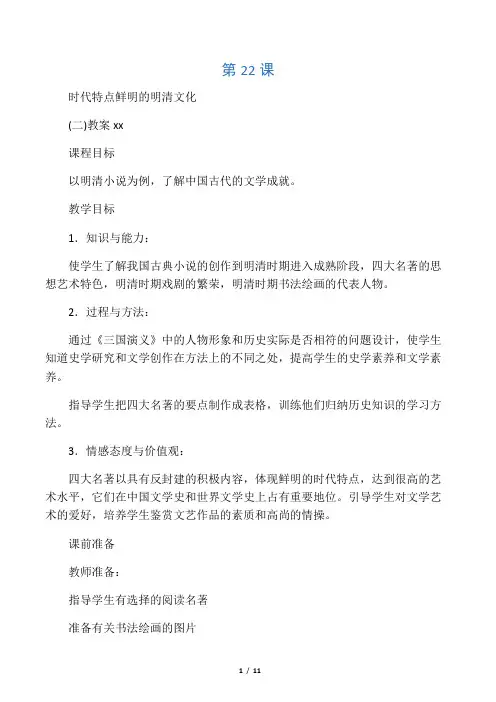 第 22 课

时代特点鲜明的明清文化

(二)教案 xx

课程目标

以明清小说为例，了解中国古代的文学成就。

教学目标

1．知识与能力：

使学生了解我国古典小说的创作到明清时期进入成熟阶段，四大名著的思想艺术特色，明清时期戏剧的繁荣，明清时期书法绘画的代表人物。

2．过程与方法：

通过《三国演义》中的人物形象和历史实际是否相符的问题设计，使学生知道史学研究和文学创作在方法上的不同之处，提高学生的史学素养和文学素养。

指导学生把四大名著的要点制作成表格，训练他们归纳历史知识的学习方法。

3．情感态度与价值观：

四大名著以具有反封建的积极内容，体现鲜明的时代特点，达到很高的艺术水平，它们在中国文学史和世界文学史上占有重要地位。引导学生对文学艺术的爱好，培养学生鉴赏文艺作品的素质和高尚的情操。

课前准备

教师准备：

指导学生有选择的阅读名著

准备有关书法绘画的图片

1 / 11